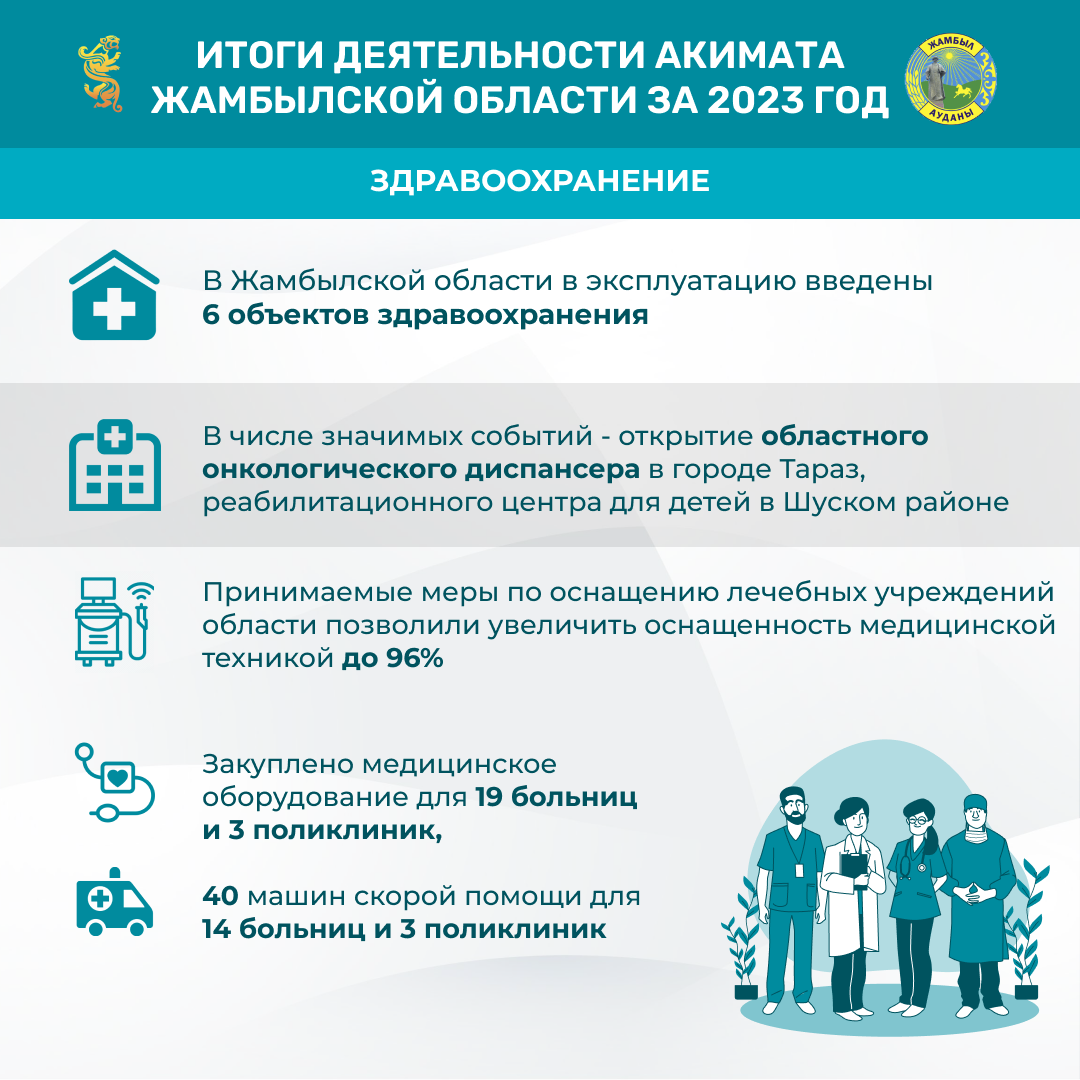 ИТОГИ ДЕЯТЕЛЬНОСТИ АКИМАТА ЖАМБЫЛСКОЙ ОБЛАСТИ ЗА 2023 ГОД

ЖАМБЫЛ АУДАНЫ

ЗДРАВООХРАНЕНИЕ

В Жамбылской области в эксплуатацию введены 6 объектов здравоохранения

В числе значимых событий - открытие областного онкологического диспансера в городе Тараз, реабилитационного центра для детей в Шуском районе

Принимаемые меры по оснащению лечебных учреждений области позволили увеличить оснащенность медицинской техникой до 96%

Закуплено медицинское оборудование для 19 больниц и 3 поликлиник,

40 машин скорой помощи для 14 больниц и 3 поликлиник